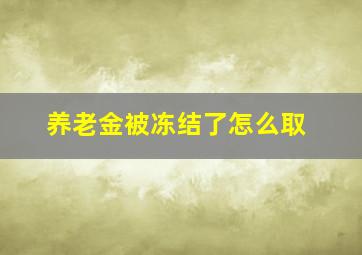 养老金被冻结了怎么取